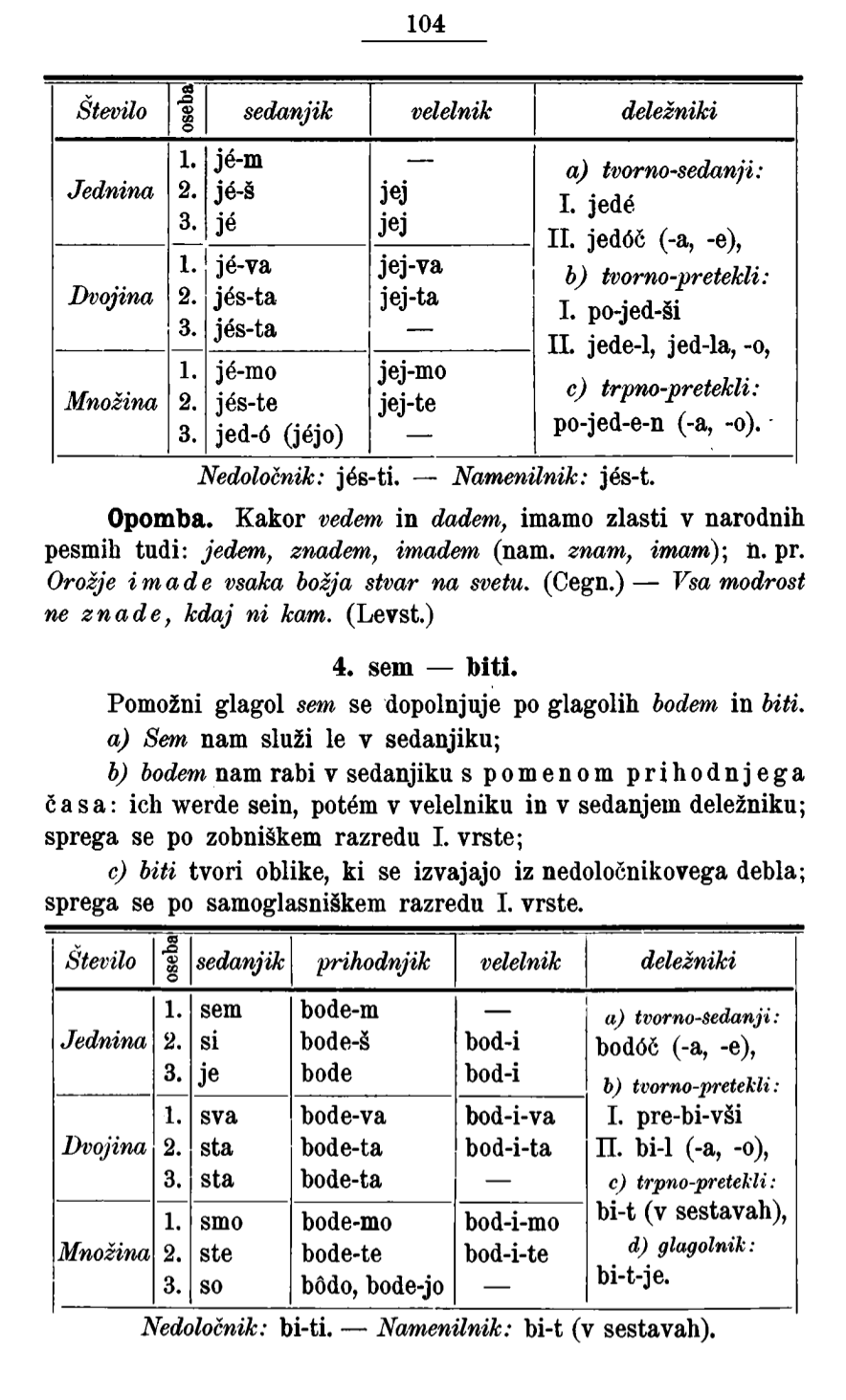 104

| Število | oseba | sedanjik | velelnik | deležniki |
|---|---|---|---|---|
| Jednina | 1. | jé-m | — | a) tvorno-sedanji: |
| | 2. | jé-š | jej | I. jedé |
| | 3. | jé | jej | II. jedóč (-a, -e), |
| Dvojina | 1. | jé-va | jej-va | b) tvorno-pretekli: |
| | 2. | jés-ta | jej-ta | I. po-jed-ši |
| | 3. | jés-ta | — | II. jede-l, jed-la, -o, |
| Množina | 1. | jé-mo | jej-mo | c) trpno-pretekli: |
| | 2. | jés-te | jej-te | po-jed-e-n (-a, -o). |
| | 3. | jed-ó (jéjo) | — | |

Nedoločnik: jés-ti. — Namenilnik: jés-t.

Opomba. Kakor vedem in dadem, imamo zlasti v narodnih pesmih tudi: jedem, znadem, imadem (nam. znam, imam); n. pr. Orožje imade vsaka božja stvar na svetu. (Cegn.) — Vsa modrost ne znade, kdaj ni kam. (Levst.)

4. sem — biti.

Pomožni glagol sem se dopolnjuje po glagolih bodem in biti.

a) Sem nam služi le v sedanjiku;

b) bodem nam rabi v sedanjiku s pomenom prihodnjega časa: ich werde sein, potém v velelniku in v sedanjem deležniku; sprega se po zobniškem razredu I. vrste;

c) biti tvori oblike, ki se izvajajo iz nedoločnikovega debla; sprega se po samoglasniškem razredu I. vrste.

| Število | oseba | sedanjik | prihodnjik | velelnik | deležniki |
|---|---|---|---|---|---|
| Jednina | 1. | sem | bode-m | — | a) tvorno-sedanji: |
| | 2. | si | bode-š | bod-i | bodóč (-a, -e), |
| | 3. | je | bode | bod-i | b) tvorno-pretekli: |
| Dvojina | 1. | sva | bode-va | bod-i-va | I. pre-bi-vši |
| | 2. | sta | bode-ta | bod-i-ta | II. bi-l (-a, -o), |
| | 3. | sta | bode-ta | — | c) trpno-pretekli: |
| Množina | 1. | smo | bode-mo | bod-i-mo | bi-t (v sestavah), |
| | 2. | ste | bode-te | bod-i-te | d) glagolnik: |
| | 3. | so | bôdo, bode-jo | — | bi-t-je. |

Nedoločnik: bi-ti. — Namenilnik: bi-t (v sestavah).